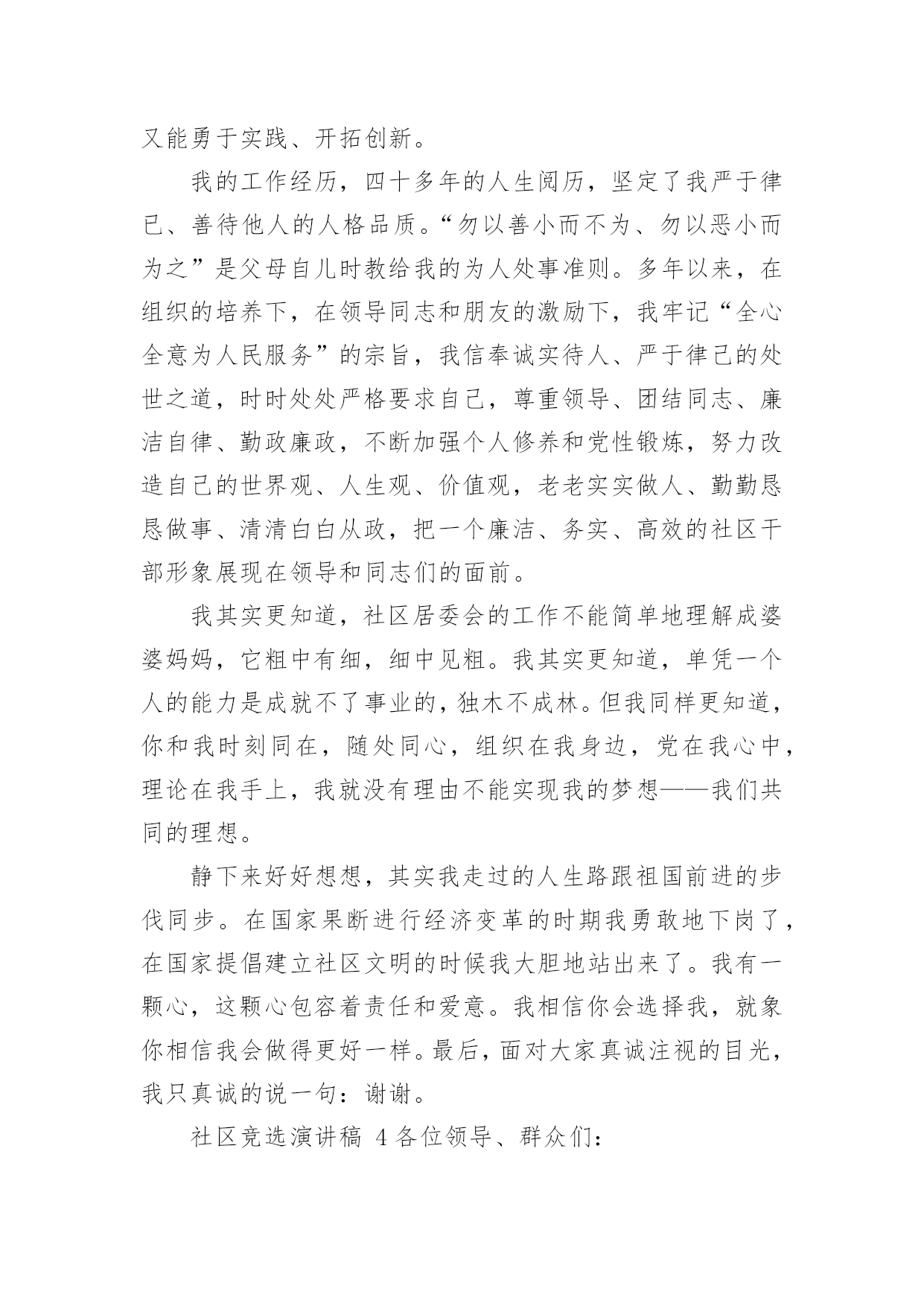 又能勇于实践、开拓创新。

我的工作经历，四十多年的人生阅历，坚定了我严于律已、善待他人的人格品质。“勿以善小而不为、勿以恶小而为之”是父母自儿时教给我的为人处事准则。多年以来，在组织的培养下，在领导同志和朋友的激励下，我牢记“全心全意为人民服务”的宗旨，我信奉诚实待人、严于律己的处世之道，时时处处严格要求自己，尊重领导、团结同志、廉洁自律、勤政廉政，不断加强个人修养和党性锻炼，努力改造自己的世界观、人生观、价值观，老老实实做人、勤勤恳恳做事、清清白白从政，把一个廉洁、务实、高效的社区干部形象展现在领导和同志们的面前。

我其实更知道，社区居委会的工作不能简单地理解成婆婆妈妈，它粗中有细，细中见粗。我其实更知道，单凭一个人的能力是成就不了事业的，独木不成林。但我同样更知道，你和我时刻同在，随处同心，组织在我身边，党在我心中，理论在我手上，我就没有理由不能实现我的梦想——我们共同的理想。

静下来好好想想，其实我走过的人生路跟祖国前进的步伐同步。在国家果断进行经济变革的时期我勇敢地下岗了，在国家提倡建立社区文明的时候我大胆地站出来了。我有一颗心，这颗心包容着责任和爱意。我相信你会选择我，就象你相信我会做得更好一样。最后，面对大家真诚注视的目光，我只真诚的说一句：谢谢。

社区竞选演讲稿 4 各位领导、群众们：